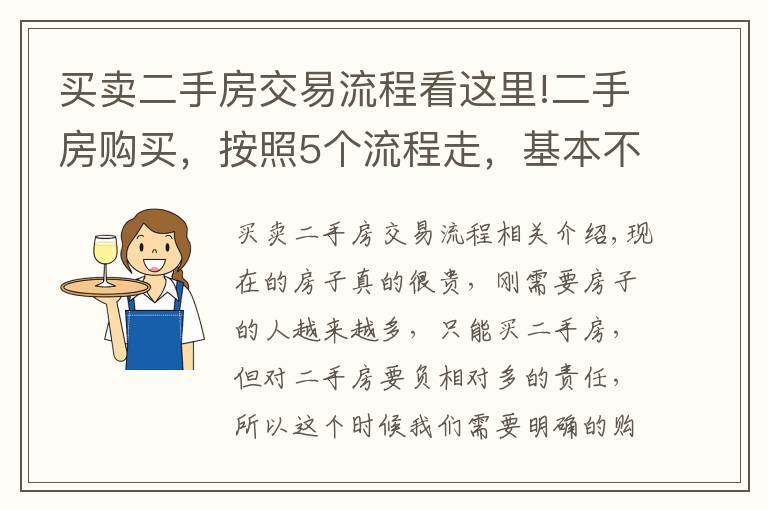 买卖二手房交易流程看这里!二手房购买，按照5个流程走，基本不

买卖二手房交易流程相关介绍,现在的房子真的很贵，刚需要房子的人越来越多，只能买二手房，但对二手房要负相对多的责任，所以这个时候我们需要明确的购